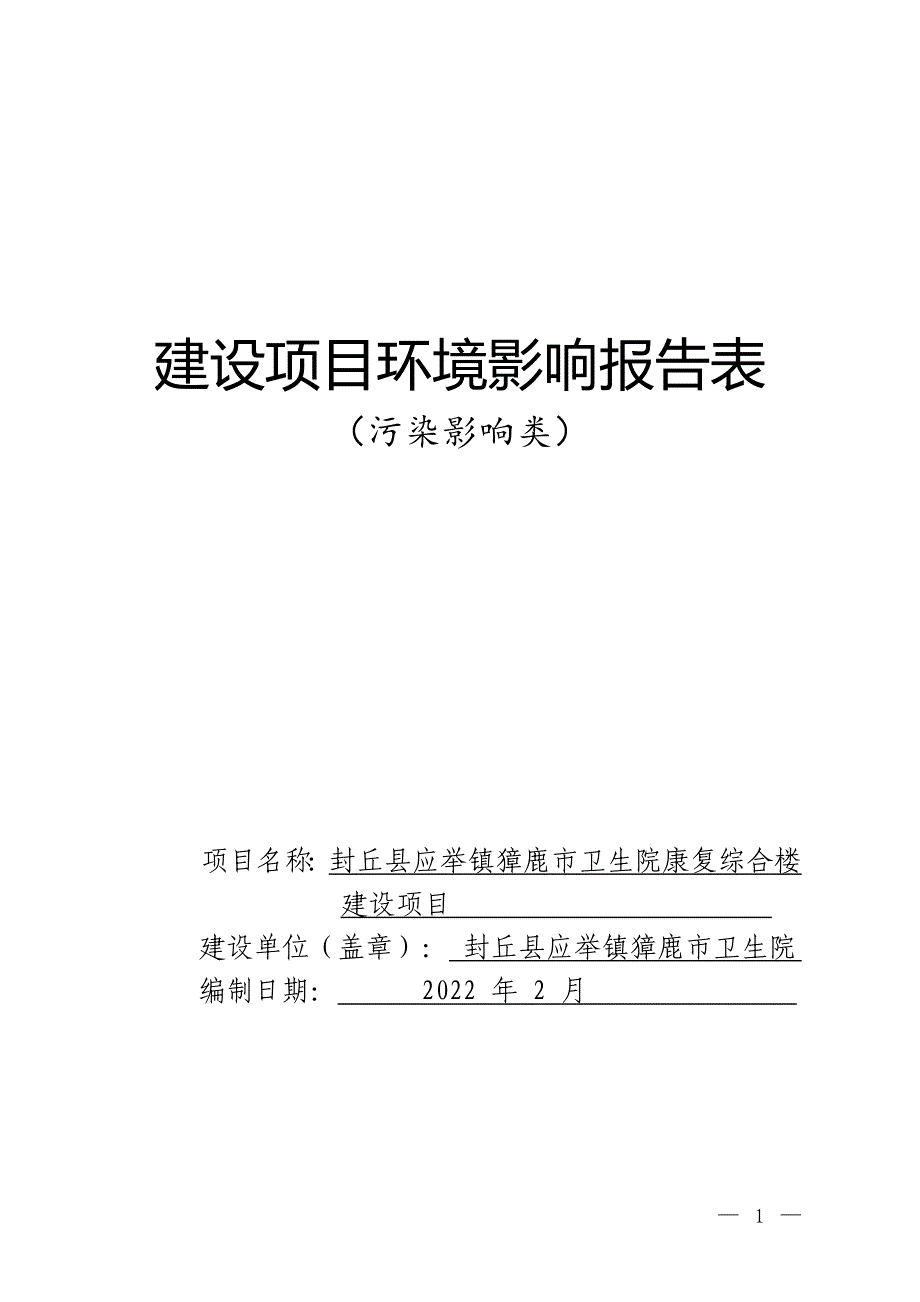 建设项目环境影响报告表

（污染影响类）

项目名称：封丘县应举镇獐鹿市卫生院康复综合楼建设项目

建设单位（盖章）：封丘县应举镇獐鹿市卫生院

编制日期：2022 年 2 月

— 1 —